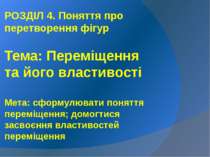 РОЗДІЛ 4. Поняття про перетворення фігур

Тема: Переміщення та його властивості

Мета: сформулювати поняття переміщення; домогтися засвоєння властивостей переміщення